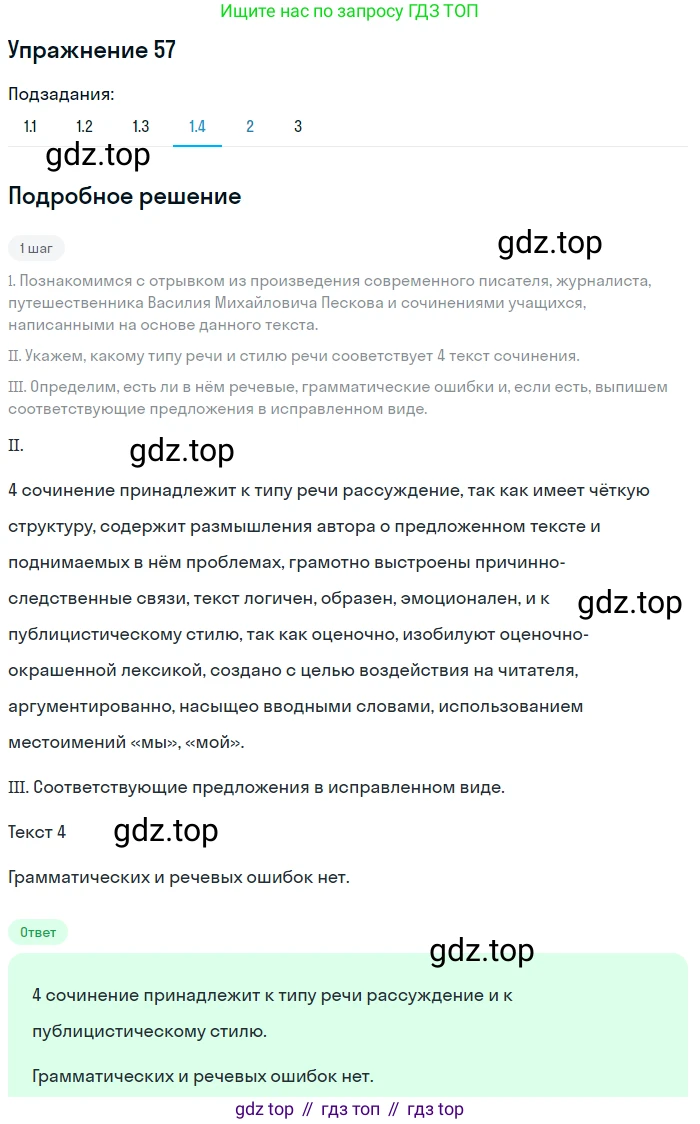 Ищите нас по запросу ГДЗ ТОП

Упражнение 57

Подзадания:

1.1 1.2 1.3 1.4 2 3

gdz.top

Подробное решение

1 шаг

gdz.top

I. Познакомимся с отрывком из произведения современного писателя, журналиста, путешественника Василия Михайловича Пескова и сочинениями учащихся, написанными на основе данного текста.

II. Укажем, какому типу речи и стилю речи соответствует 4 текст сочинения.

III. Определим, есть ли в нём речевые, грамматические ошибки и, если есть, выпишем соответствующие предложения в исправленном виде.

II.

gdz.top

4 сочинение принадлежит к типу речи рассуждение, так как имеет чёткую структуру, содержит размышления автора о предложенном тексте и поднимаемых в нём проблемах, грамотно выстроены причинно-следственные связи, текст логичен, образен, эмоционален, и к публицистическому стилю, так как оценочно, изобилуют оценочно-окрашенной лексикой, создано с целью воздействия на читателя, аргументированно, насыщео вводными словами, использованием местоимений «мы», «мой».

gdz.top

III. Соответствующие предложения в исправленном виде.

Текст 4

gdz.top

Грамматических и речевых ошибок нет.

Ответ

gdz.top

4 сочинение принадлежит к типу речи рассуждение и к публицистическому стилю.

Грамматических и речевых ошибок нет.

gdz top // гдз топ // гдз top